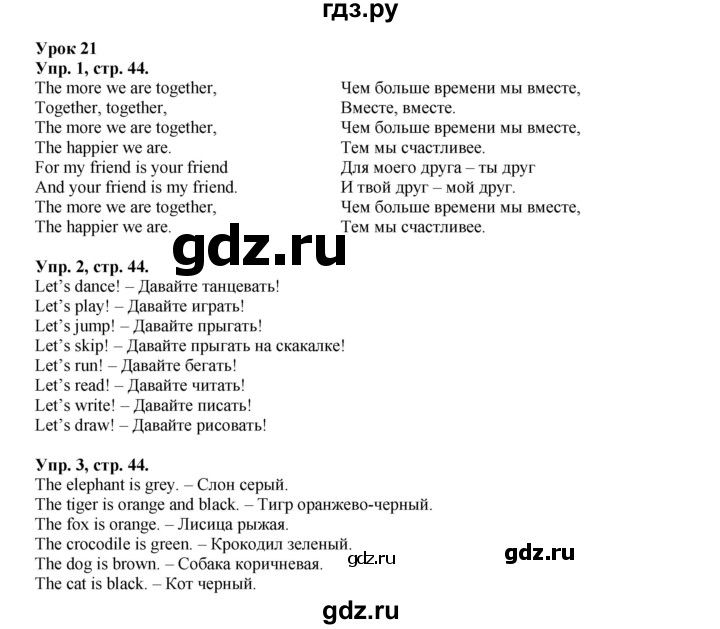 гдз.ру

Урок 21
Упр. 1, стр. 44.

The more we are together,
Together, together,
The more we are together,
The happier we are.
For my friend is your friend
And your friend is my friend.
The more we are together,
The happier we are.

Чем больше времени мы вместе,
Вместе, вместе.
Чем больше времени мы вместе,
Тем мы счастливее.
Для моего друга – ты друг
И твой друг – мой друг.
Чем больше времени мы вместе,
Тем мы счастливее.

gdz.ru

Упр. 2, стр. 44.
Let's dance! – Давайте танцевать!
Let's play! – Давайте играть!
Let's jump! – Давайте прыгать!
Let's skip! – Давайте прыгать на скакалке!
Let's run! – Давайте бегать!
Let's read! – Давайте читать!
Let's write! – Давайте писать!
Let's draw! – Давайте рисовать!

Упр. 3, стр. 44.
The elephant is grey. – Слон серый.
The tiger is orange and black. – Тигр оранжево-черный.
The fox is orange. – Лисица рыжая.
The crocodile is green. – Крокодил зеленый.
The dog is brown. – Собака коричневая.
The cat is black. – Кот черный.

gdz.ru

gdz.ru

gdz.ru